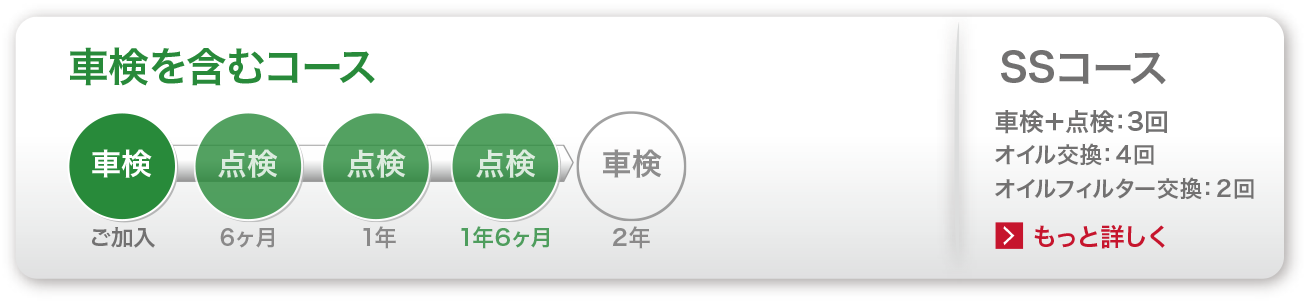 車検を含むコース

車検
ご加入

点検
6ヶ月

点検
1年

点検
1年6ヶ月

車検
2年

SSコース

車検+点検：3回
オイル交換：4回
オイルフィルター交換：2回

もっと詳しく